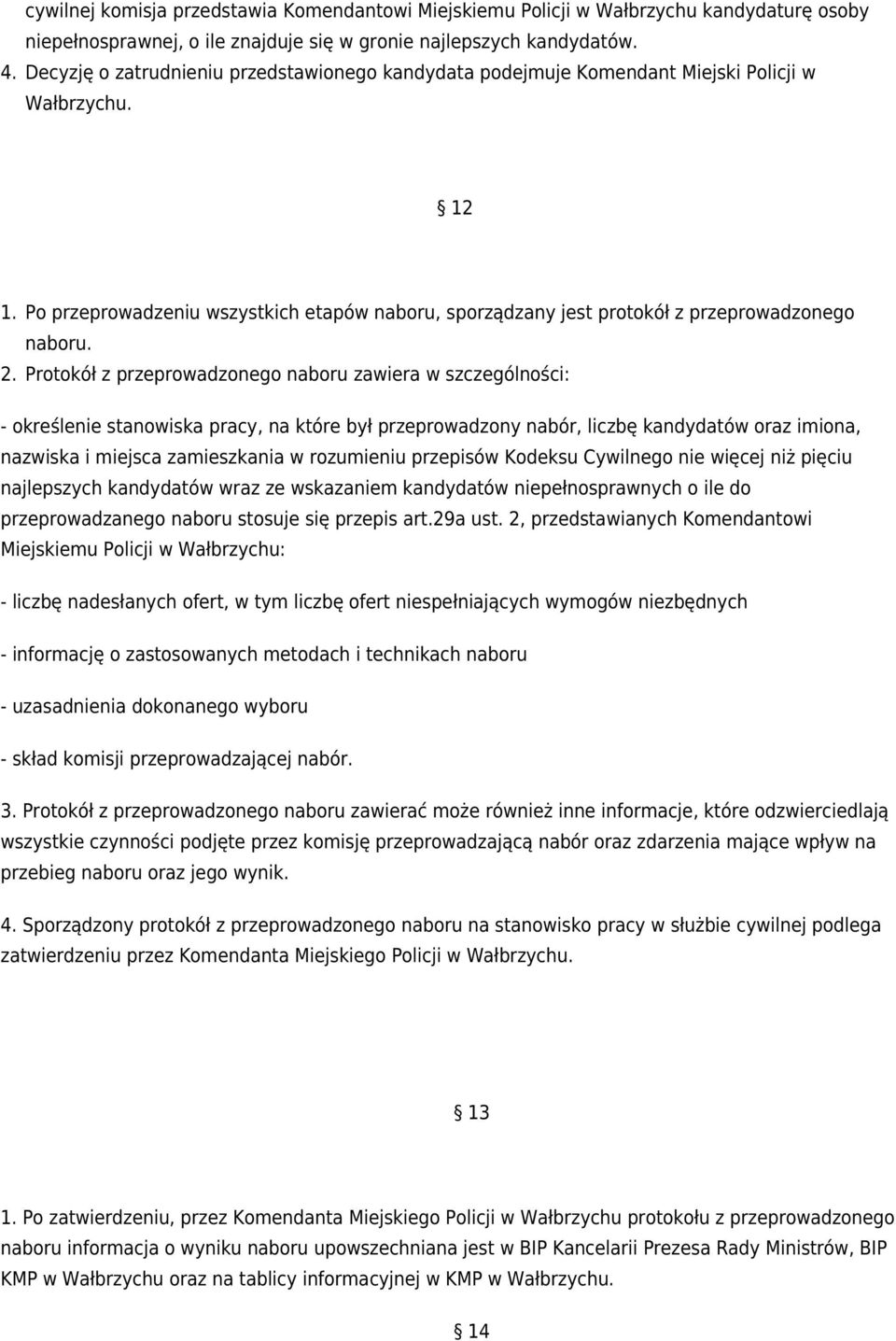 cywilnej komisja przedstawia Komendantowi Miejskiemu Policji w Wałbrzychu kandydaturę osoby niepełnosprawnej, o ile znajduje się w gronie najlepszych kandydatów.
4. Decyzję o zatrudnieniu przedstawionego kandydata podejmuje Komendant Miejski Policji w Wałbrzychu.

§ 12

1. Po przeprowadzeniu wszystkich etapów naboru, sporządzany jest protokół z przeprowadzonego naboru.
2. Protokół z przeprowadzonego naboru zawiera w szczególności:

- określenie stanowiska pracy, na które był przeprowadzony nabór, liczbę kandydatów oraz imiona, nazwiska i miejsca zamieszkania w rozumieniu przepisów Kodeksu Cywilnego nie więcej niż pięciu najlepszych kandydatów wraz ze wskazaniem kandydatów niepełnosprawnych o ile do przeprowadzanego naboru stosuje się przepis art.29a ust. 2, przedstawianych Komendantowi Miejskiemu Policji w Wałbrzychu:

- liczbę nadesłanych ofert, w tym liczbę ofert niespełniających wymogów niezbędnych

- informację o zastosowanych metodach i technikach naboru

- uzasadnienia dokonanego wyboru

- skład komisji przeprowadzającej nabór.

3. Protokół z przeprowadzonego naboru zawierać może również inne informacje, które odzwierciedlają wszystkie czynności podjęte przez komisję przeprowadzającą nabór oraz zdarzenia mające wpływ na przebieg naboru oraz jego wynik.

4. Sporządzony protokół z przeprowadzonego naboru na stanowisko pracy w służbie cywilnej podlega zatwierdzeniu przez Komendanta Miejskiego Policji w Wałbrzychu.

§ 13

1. Po zatwierdzeniu, przez Komendanta Miejskiego Policji w Wałbrzychu protokołu z przeprowadzonego naboru informacja o wyniku naboru upowszechniana jest w BIP Kancelarii Prezesa Rady Ministrów, BIP KMP w Wałbrzychu oraz na tablicy informacyjnej w KMP w Wałbrzychu.

§ 14